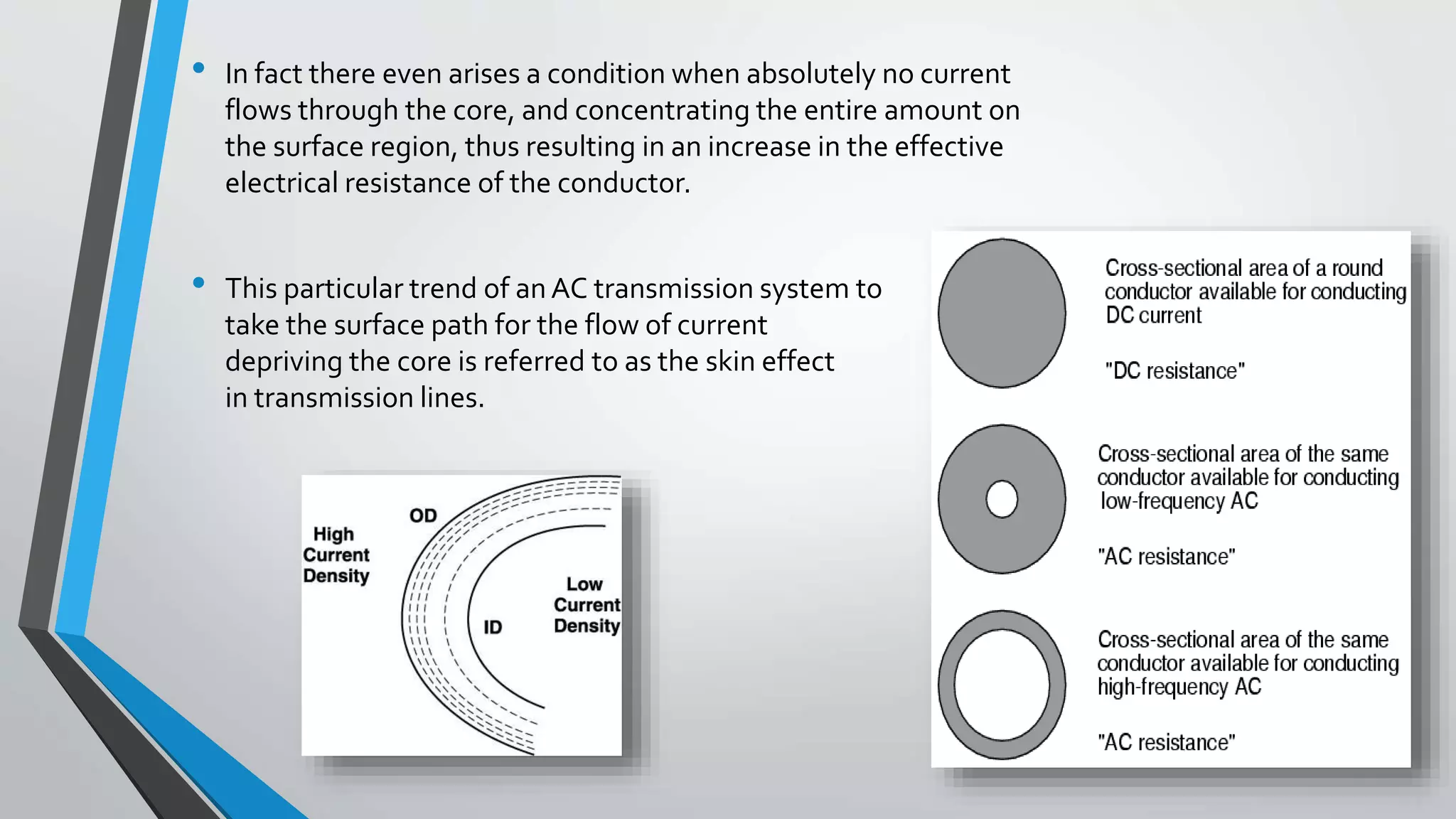 • In fact there even arises a condition when absolutely no current flows through the core, and concentrating the entire amount on the surface region, thus resulting in an increase in the effective electrical resistance of the conductor.

• This particular trend of an AC transmission system to take the surface path for the flow of current depriving the core is referred to as the skin effect in transmission lines.

High Current Density

OD

ID

Low Current Density

Cross-sectional area of a round conductor available for conducting DC current

"DC resistance"

Cross-sectional area of the same conductor available for conducting low-frequency AC

"AC resistance"

Cross-sectional area of the same conductor available for conducting high-frequency AC

"AC resistance"